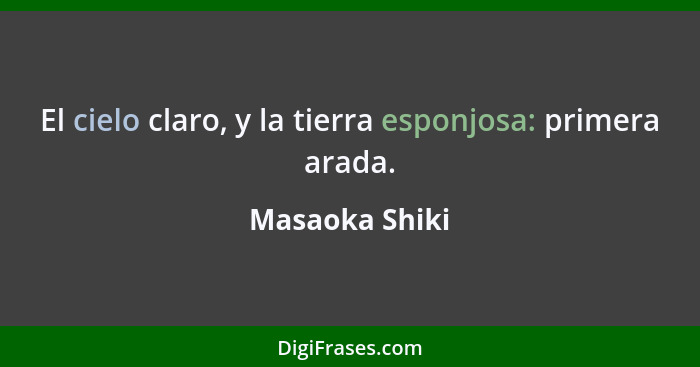 El cielo claro, y la tierra esponjosa: primera arada.

Masaoka Shiki

DigiFrases.com